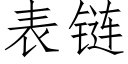 表链